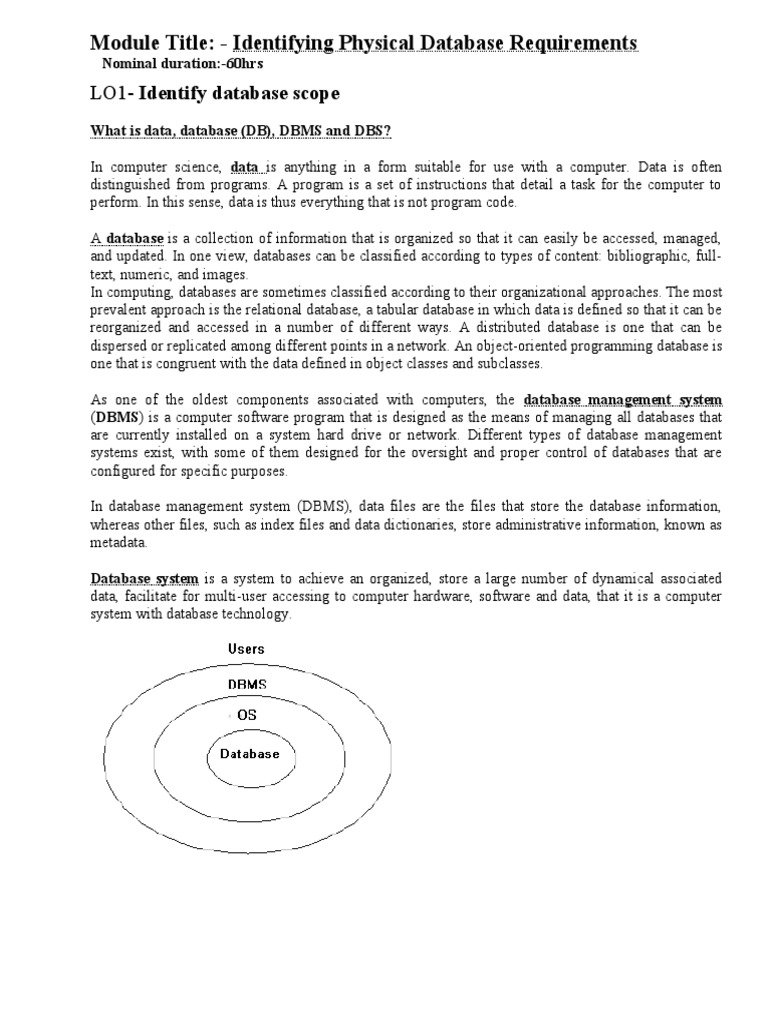 Module Title: - Identifying Physical Database Requirements

Nominal duration:-60hrs

LO1- Identify database scope

What is data, database (DB), DBMS and DBS?

In computer science, data is anything in a form suitable for use with a computer. Data is often distinguished from programs. A program is a set of instructions that detail a task for the computer to perform. In this sense, data is thus everything that is not program code.

A database is a collection of information that is organized so that it can easily be accessed, managed, and updated. In one view, databases can be classified according to types of content: bibliographic, full-text, numeric, and images.
In computing, databases are sometimes classified according to their organizational approaches. The most prevalent approach is the relational database, a tabular database in which data is defined so that it can be reorganized and accessed in a number of different ways. A distributed database is one that can be dispersed or replicated among different points in a network. An object-oriented programming database is one that is congruent with the data defined in object classes and subclasses.

As one of the oldest components associated with computers, the database management system (DBMS) is a computer software program that is designed as the means of managing all databases that are currently installed on a system hard drive or network. Different types of database management systems exist, with some of them designed for the oversight and proper control of databases that are configured for specific purposes.

In database management system (DBMS), data files are the files that store the database information, whereas other files, such as index files and data dictionaries, store administrative information, known as metadata.

Database system is a system to achieve an organized, store a large number of dynamical associated data, facilitate for multi-user accessing to computer hardware, software and data, that it is a computer system with database technology.

Users

DBMS

OS

Database